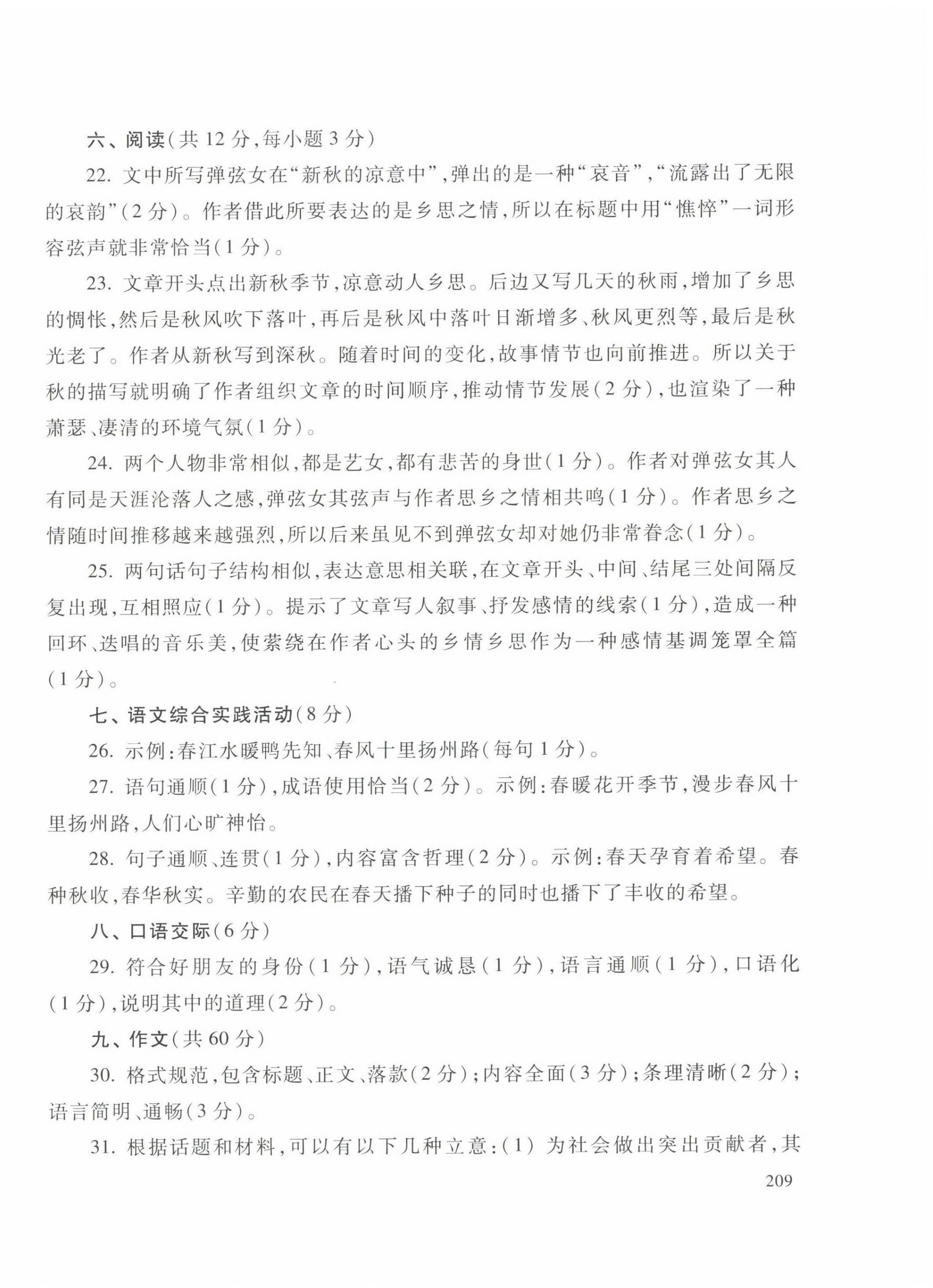 六、阅读(共 12 分,每小题 3 分)

22. 文中所写弹弦女在“新秋的凉意中”,弹出的是一种“哀音”,“流露出了无限的哀韵”(2 分)。作者借此所要表达的是乡思之情,所以在标题中用“憔悴”一词形容弦声就非常恰当(1 分)。

23. 文章开头点出新秋季节,凉意动人乡思。后边又写几天的秋雨,增加了乡思的惆怅,然后是秋风吹下落叶,再后是秋风中落叶日渐增多、秋风更烈等,最后是秋光老了。作者从新秋写到深秋。随着时间的变化,故事情节也向前推进。所以关于秋的描写就明确了作者组织文章的时间顺序,推动情节发展(2 分),也渲染了一种萧瑟、凄清的环境气氛(1 分)。

24. 两个人物非常相似,都是艺女,都有悲苦的身世(1 分)。作者对弹弦女其人有同是天涯沦落人之感,弹弦女其弦声与作者思乡之情相共鸣(1 分)。作者思乡之情随时间推移越来越强烈,所以后来虽见不到弹弦女却对她仍非常眷念(1 分)。

25. 两句话句子结构相似,表达意思相关联,在文章开头、中间、结尾三处间隔反复出现,互相照应(1 分)。提示了文章写人叙事、抒发感情的线索(1 分),造成一种回环、迭唱的音乐美,使萦绕在作者心头的乡情乡思作为一种感情基调笼罩全篇(1 分)。

七、语文综合实践活动(8 分)

26. 示例:春江水暖鸭先知、春风十里扬州路(每句 1 分)。

27. 语句通顺(1 分),成语使用恰当(2 分)。示例:春暖花开季节,漫步春风十里扬州路,人们心旷神怡。

28. 句子通顺、连贯(1 分),内容富含哲理(2 分)。示例:春天孕育着希望。春种秋收,春华秋实。辛勤的农民在春天播下种子的同时也播下了丰收的希望。

八、口语交际(6 分)

29. 符合好朋友的身份(1 分),语气诚恳(1 分),语言通顺(1 分),口语化(1 分),说明其中的道理(2 分)。

九、作文(共 60 分)

30. 格式规范,包含标题、正文、落款(2 分);内容全面(3 分);条理清晰(2 分);语言简明、通畅(3 分)。

31. 根据话题和材料,可以有以下几种立意:(1) 为社会做出突出贡献者,其

209